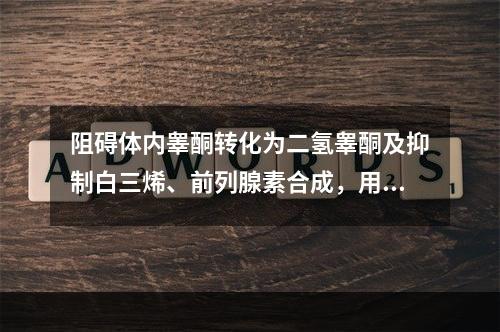 阻碍体内睾酮转化为二氢睾酮及抑制白三烯、前列腺素合成，用…

ADWORDS